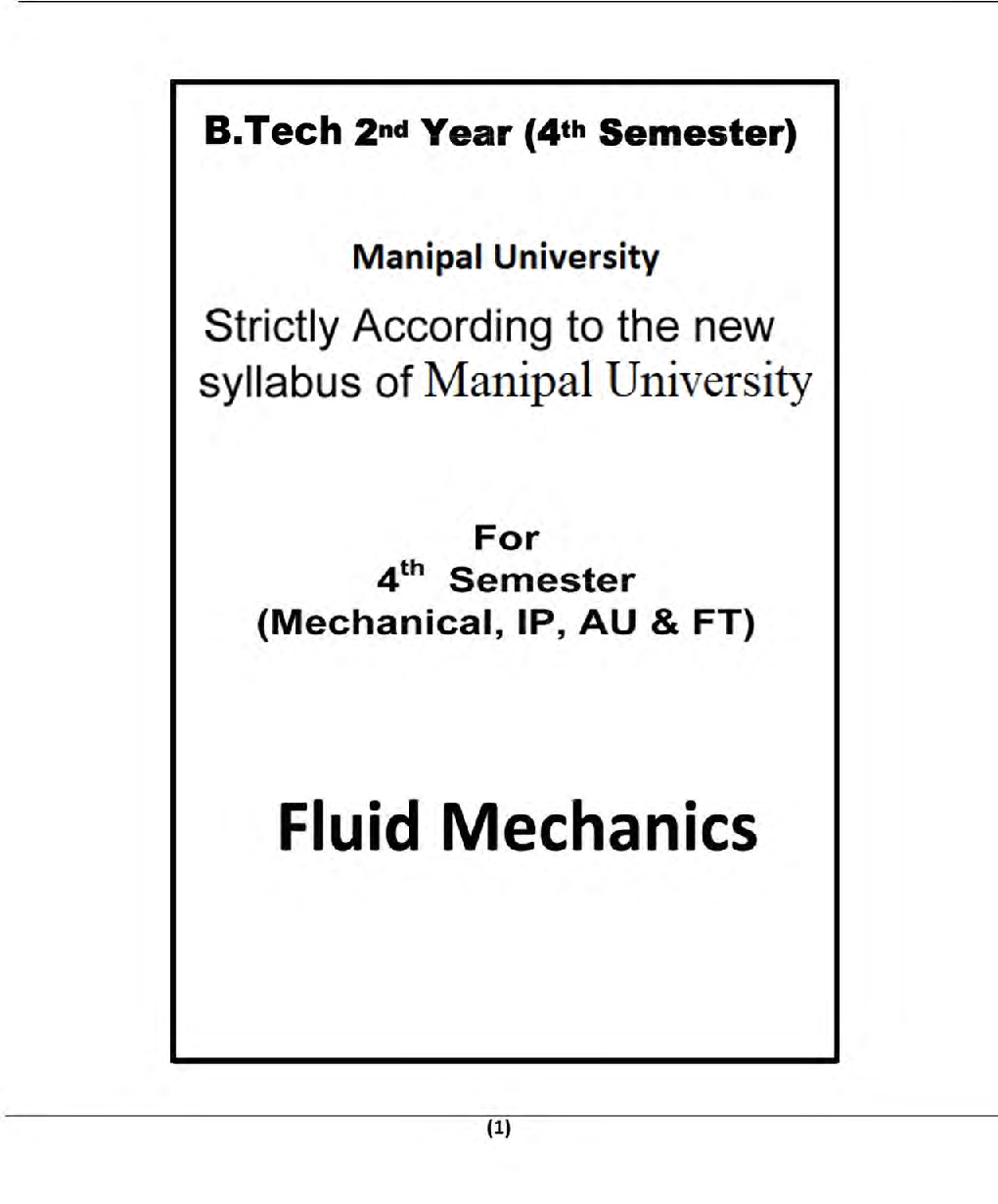 B.Tech 2nd Year (4th Semester)

Manipal University

Strictly According to the new syllabus of Manipal University

For
4th Semester
(Mechanical, IP, AU & FT)

Fluid Mechanics

(1)